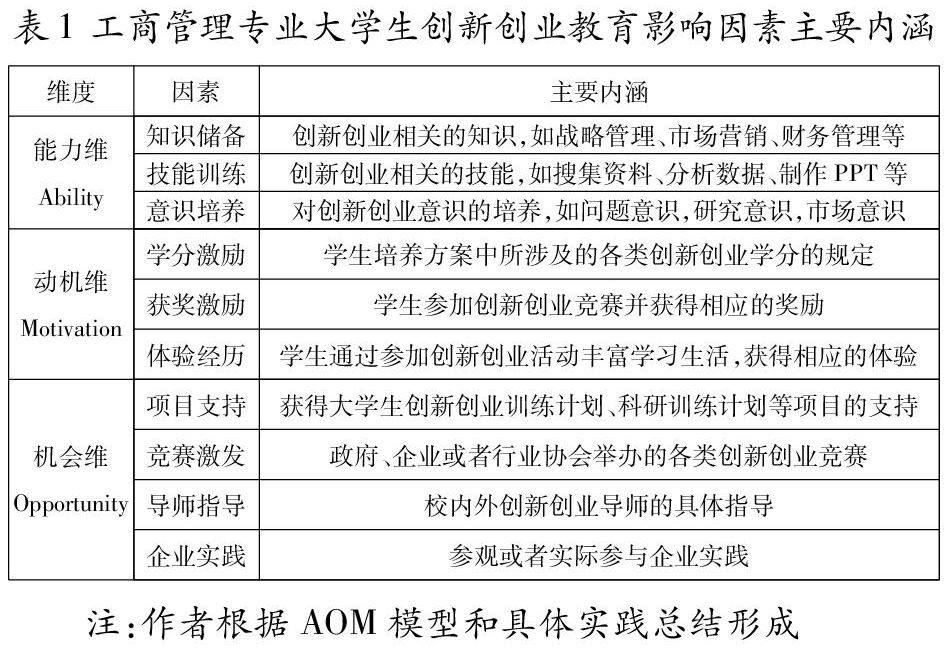 表1 工商管理专业大学生创新创业教育影响因素主要内涵

| 维度 | 因素 | 主要内涵 |
|---|---|---|
| 能力维 Ability | 知识储备 | 创新创业相关的知识,如战略管理、市场营销、财务管理等 |
| | 技能训练 | 创新创业相关的技能,如搜集资料、分析数据、制作PPT等 |
| | 意识培养 | 对创新创业意识的培养,如问题意识,研究意识,市场意识 |
| 动机维 Motivation | 学分激励 | 学生培养方案中所涉及的各类创新创业学分的规定 |
| | 获奖激励 | 学生参加创新创业竞赛并获得相应的奖励 |
| | 体验经历 | 学生通过参加创新创业活动丰富学习生活,获得相应的体验 |
| 机会维 Opportunity | 项目支持 | 获得大学生创新创业训练计划、科研训练计划等项目的支持 |
| | 竞赛激发 | 政府、企业或者行业协会举办的各类创新创业竞赛 |
| | 导师指导 | 校内外创新创业导师的具体指导 |
| | 企业实践 | 参观或者实际参与企业实践 |

注:作者根据AOM模型和具体实践总结形成